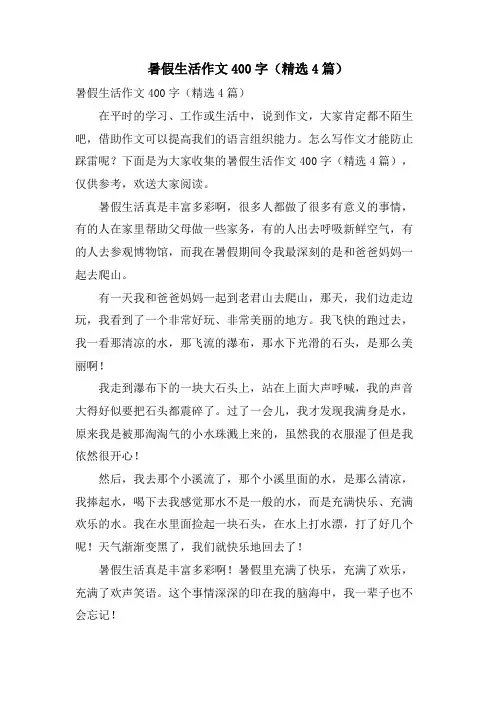 暑假生活作文 400 字（精选 4 篇）

暑假生活作文 400 字（精选 4 篇）

在平时的学习、工作或生活中，说到作文，大家肯定都不陌生吧，借助作文可以提高我们的语言组织能力。怎么写作文才能防止踩雷呢？下面是为大家收集的暑假生活作文 400 字（精选 4 篇），仅供参考，欢送大家阅读。

暑假生活真是丰富多彩啊，很多人都做了很多有意义的事情，有的人在家里帮助父母做一些家务，有的人出去呼吸新鲜空气，有的人去参观博物馆，而我在暑假期间令我最深刻的是和爸爸妈妈一起去爬山。

有一天我和爸爸妈妈一起到老君山去爬山，那天，我们边走边玩，我看到了一个非常好玩、非常美丽的地方。我飞快的跑过去，我一看那清凉的水，那飞流的瀑布，那水下光滑的石头，是那么美丽啊！

我走到瀑布下的一块大石头上，站在上面大声呼喊，我的声音大得好似要把石头都震碎了。过了一会儿，我才发现我满身是水，原来我是被那淘淘气的小水珠溅上来的，虽然我的衣服湿了但是我依然很开心！

然后，我去那个小溪流了，那个小溪里面的水，是那么清凉，我捧起水，喝下去我感觉那水不是一般的水，而是充满快乐、充满欢乐的水。我在水里面捡起一块石头，在水上打水漂，打了好几个呢！天气渐渐变黑了，我们就快乐地回去了！

暑假生活真是丰富多彩啊！暑假里充满了快乐，充满了欢乐，充满了欢声笑语。这个事情深深的印在我的脑海中，我一辈子也不会忘记！